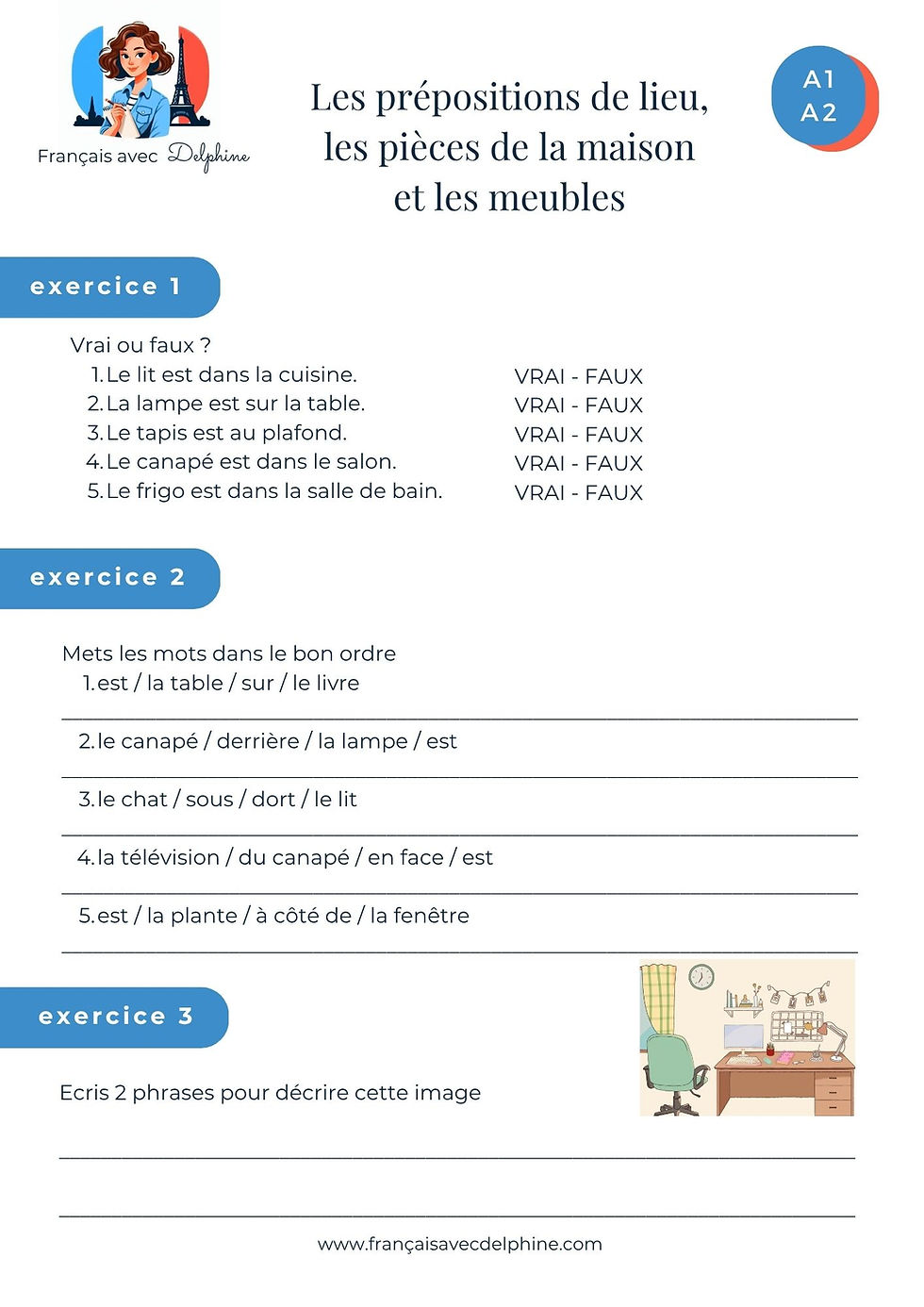 Français avec Delphine

Les prépositions de lieu, les pièces de la maison et les meubles

A1
A2

exercice 1

Vrai ou faux ?

1. Le lit est dans la cuisine. VRAI - FAUX
2. La lampe est sur la table. VRAI - FAUX
3. Le tapis est au plafond. VRAI - FAUX
4. Le canapé est dans le salon. VRAI - FAUX
5. Le frigo est dans la salle de bain. VRAI - FAUX

exercice 2

Mets les mots dans le bon ordre

1. est / la table / sur / le livre
____
2. le canapé / derrière / la lampe / est
____
3. le chat / sous / dort / le lit
____
4. la télévision / du canapé / en face / est
____
5. est / la plante / à côté de / la fenêtre
____

exercice 3

Ecris 2 phrases pour décrire cette image

____

____

www.françaisavecdelphine.com